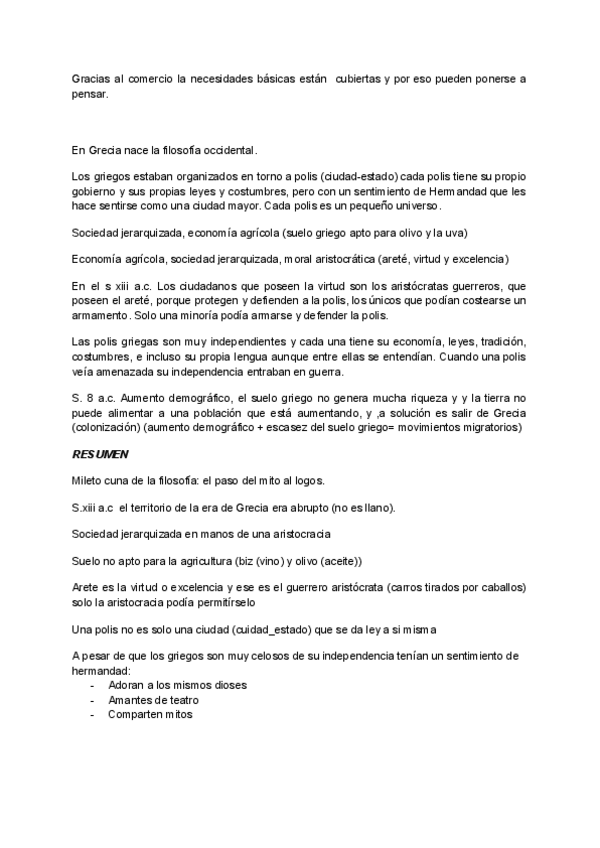 Gracias al comercio la necesidades básicas están cubiertas y por eso pueden ponerse a pensar.

En Grecia nace la filosofía occidental.

Los griegos estaban organizados en torno a polis (ciudad-estado) cada polis tiene su propio gobierno y sus propias leyes y costumbres, pero con un sentimiento de Hermandad que les hace sentirse como una ciudad mayor. Cada polis es un pequeño universo.

Sociedad jerarquizada, economía agrícola (suelo griego apto para olivo y la uva)

Economía agrícola, sociedad jerarquizada, moral aristocrática (areté, virtud y excelencia)

En el s xiii a.c. Los ciudadanos que poseen la virtud son los aristócratas guerreros, que poseen el areté, porque protegen y defienden a la polis, los únicos que podían costearse un armamento. Solo una minoría podía armarse y defender la polis.

Las polis griegas son muy independientes y cada una tiene su economía, leyes, tradición, costumbres, e incluso su propia lengua aunque entre ellas se entendían. Cuando una polis veía amenazada su independencia entraban en guerra.

S. 8 a.c. Aumento demográfico, el suelo griego no genera mucha riqueza y y la tierra no puede alimentar a una población que está aumentando, y ,a solución es salir de Grecia (colonización) (aumento demográfico + escasez del suelo griego= movimientos migratorios)

RESUMEN

Mileto cuna de la filosofía: el paso del mito al logos.

S.xiii a.c el territorio de la era de Grecia era abrupto (no es llano).

Sociedad jerarquizada en manos de una aristocracia

Suelo no apto para la agricultura (biz (vino) y olivo (aceite))

Arete es la virtud o excelencia y ese es el guerrero aristócrata (carros tirados por caballos) solo la aristocracia podía permitírselo

Una polis no es solo una ciudad (cuidad_estado) que se da ley a si misma

A pesar de que los griegos son muy celosos de su independencia tenían un sentimiento de hermandad:
- Adoran a los mismos dioses
- Amantes de teatro
- Comparten mitos